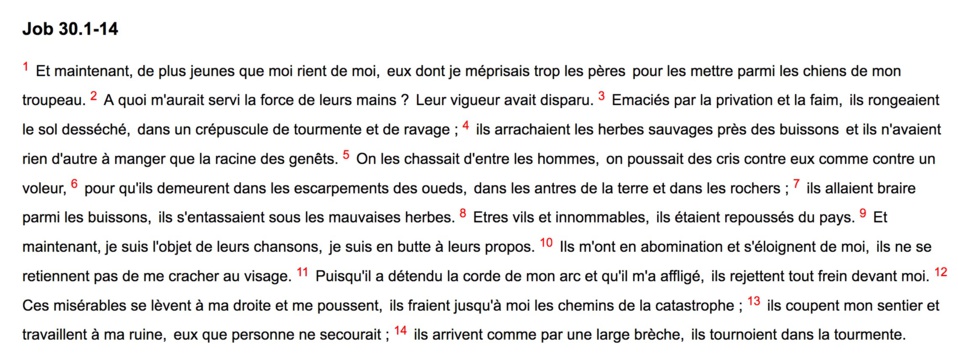 Job 30.1-14

1 Et maintenant, de plus jeunes que moi rient de moi, eux dont je méprisais trop les pères pour les mettre parmi les chiens de mon troupeau. 2 A quoi m'aurait servi la force de leurs mains ? Leur vigueur avait disparu. 3 Emaciés par la privation et la faim, ils rongeaient le sol desséché, dans un crépuscule de tourmente et de ravage ; 4 ils arrachaient les herbes sauvages près des buissons et ils n'avaient rien d'autre à manger que la racine des genêts. 5 On les chassait d'entre les hommes, on poussait des cris contre eux comme contre un voleur, 6 pour qu'ils demeurent dans les escarpements des oueds, dans les antres de la terre et dans les rochers ; 7 ils allaient braire parmi les buissons, ils s'entassaient sous les mauvaises herbes. 8 Etres vils et innommables, ils étaient repoussés du pays. 9 Et maintenant, je suis l'objet de leurs chansons, je suis en butte à leurs propos. 10 Ils m'ont en abomination et s'éloignent de moi, ils ne se retiennent pas de me cracher au visage. 11 Puisqu'il a détendu la corde de mon arc et qu'il m'a affligé, ils rejettent tout frein devant moi. 12 Ces misérables se lèvent à ma droite et me poussent, ils fraient jusqu'à moi les chemins de la catastrophe ; 13 ils coupent mon sentier et travaillent à ma ruine, eux que personne ne secourait ; 14 ils arrivent comme par une large brèche, ils tournoient dans la tourmente.